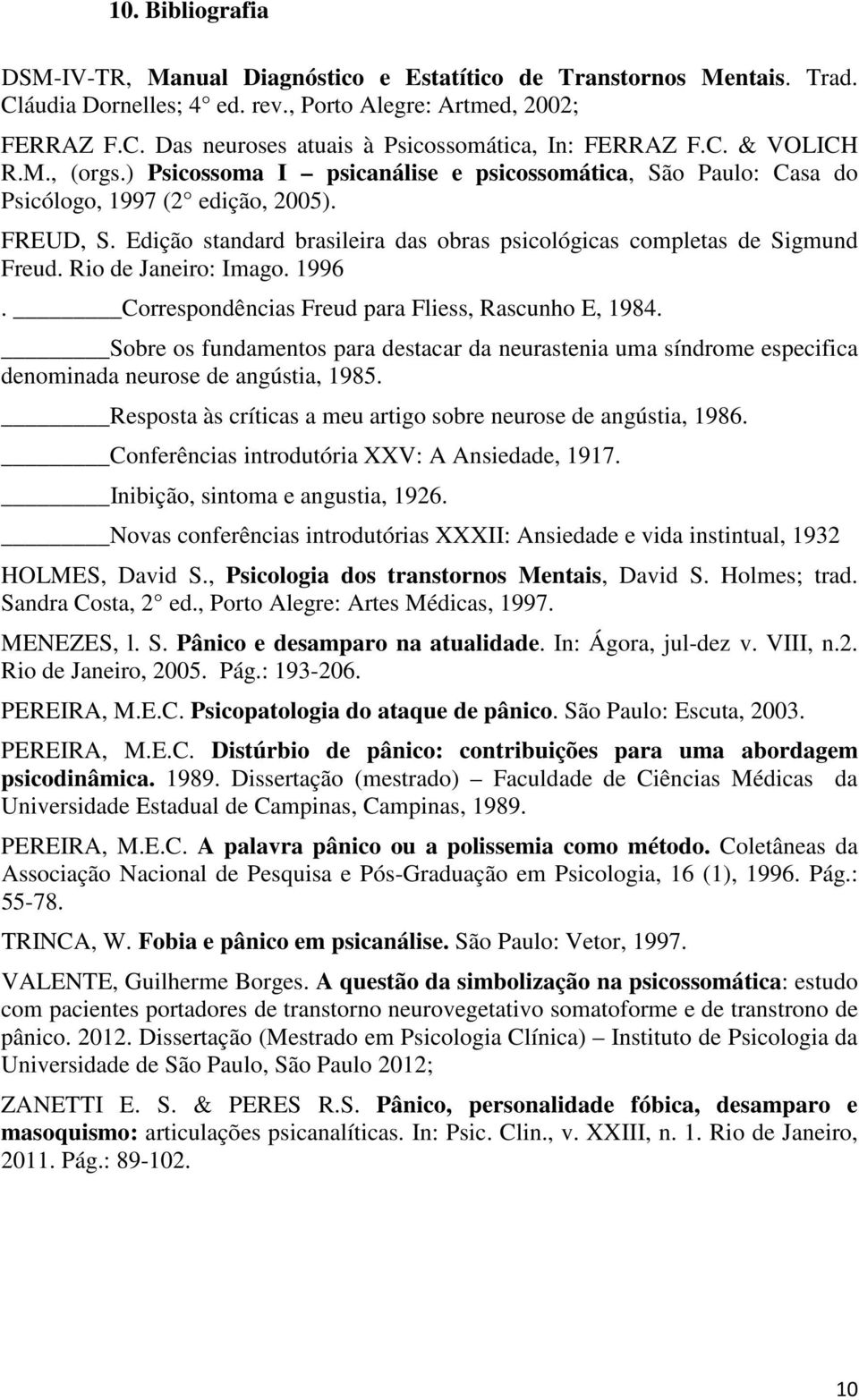 10. Bibliografia

DSM-IV-TR, Manual Diagnóstico e Estatítico de Transtornos Mentais. Trad. Cláudia Dornelles; 4 ed. rev., Porto Alegre: Artmed, 2002;

FERRAZ F.C. Das neuroses atuais à Psicossomática, In: FERRAZ F.C. & VOLICH R.M., (orgs.) Psicossoma I – psicanálise e psicossomática, São Paulo: Casa do Psicólogo, 1997 (2 edição, 2005).

FREUD, S. Edição standard brasileira das obras psicológicas completas de Sigmund Freud. Rio de Janeiro: Imago. 1996

. ________Correspondências Freud para Fliess, Rascunho E, 1984.

________Sobre os fundamentos para destacar da neurastenia uma síndrome especifica denominada neurose de angústia, 1985.

________Resposta às críticas a meu artigo sobre neurose de angústia, 1986.

________Conferências introdutória XXV: A Ansiedade, 1917.

________Inibição, sintoma e angustia, 1926.

________Novas conferências introdutórias XXXII: Ansiedade e vida instintual, 1932

HOLMES, David S., Psicologia dos transtornos Mentais, David S. Holmes; trad. Sandra Costa, 2 ed., Porto Alegre: Artes Médicas, 1997.

MENEZES, l. S. Pânico e desamparo na atualidade. In: Ágora, jul-dez v. VIII, n.2. Rio de Janeiro, 2005. Pág.: 193-206.

PEREIRA, M.E.C. Psicopatologia do ataque de pânico. São Paulo: Escuta, 2003.

PEREIRA, M.E.C. Distúrbio de pânico: contribuições para uma abordagem psicodinâmica. 1989. Dissertação (mestrado) – Faculdade de Ciências Médicas da Universidade Estadual de Campinas, Campinas, 1989.

PEREIRA, M.E.C. A palavra pânico ou a polissemia como método. Coletâneas da Associação Nacional de Pesquisa e Pós-Graduação em Psicologia, 16 (1), 1996. Pág.: 55-78.

TRINCA, W. Fobia e pânico em psicanálise. São Paulo: Vetor, 1997.

VALENTE, Guilherme Borges. A questão da simbolização na psicossomática: estudo com pacientes portadores de transtorno neurovegetativo somatoforme e de transtrono de pânico. 2012. Dissertação (Mestrado em Psicologia Clínica) – Instituto de Psicologia da Universidade de São Paulo, São Paulo 2012;

ZANETTI E. S. & PERES R.S. Pânico, personalidade fóbica, desamparo e masoquismo: articulações psicanalíticas. In: Psic. Clin., v. XXIII, n. 1. Rio de Janeiro, 2011. Pág.: 89-102.

10